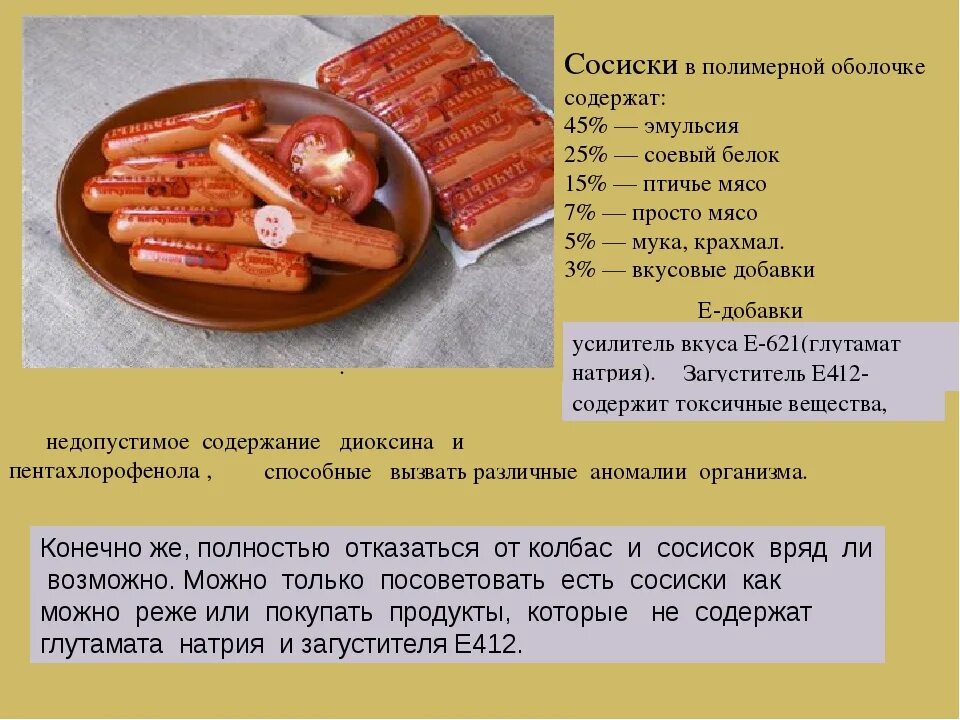 Сосиски в полимерной оболочке содержат:
45% — эмульсия
25% — соевый белок
15% — птичье мясо
7% — просто мясо
5% — мука, крахмал.
3% — вкусовые добавки

Е-добавки

усилитель вкуса Е-621(глутамат натрия). Загуститель Е412- содержит токсичные вещества,

.

недопустимое содержание диоксина и пентахлорофенола , способные вызвать различные аномалии организма.

Конечно же, полностью отказаться от колбас и сосисок вряд ли возможно. Можно только посоветовать есть сосиски как можно реже или покупать продукты, которые не содержат глутамата натрия и загустителя Е412.